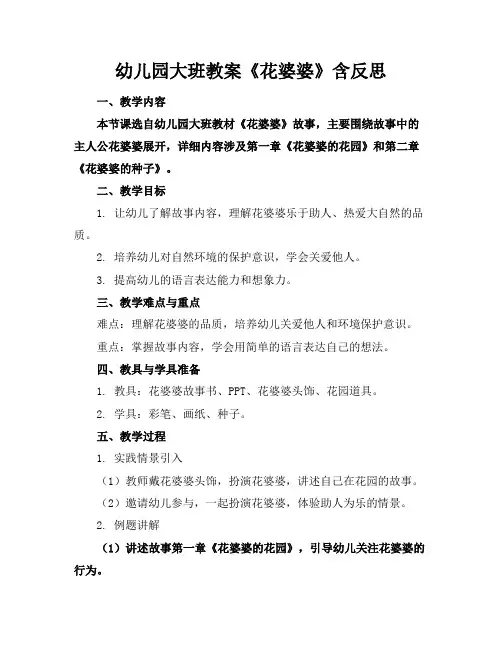 幼儿园大班教案《花婆婆》含反思

一、教学内容

本节课选自幼儿园大班教材《花婆婆》故事，主要围绕故事中的主人公花婆婆展开，详细内容涉及第一章《花婆婆的花园》和第二章《花婆婆的种子》。

二、教学目标

1. 让幼儿了解故事内容，理解花婆婆乐于助人、热爱大自然的品质。

2. 培养幼儿对自然环境的保护意识，学会关爱他人。

3. 提高幼儿的语言表达能力和想象力。

三、教学难点与重点

难点：理解花婆婆的品质，培养幼儿关爱他人和环境保护意识。

重点：掌握故事内容，学会用简单的语言表达自己的想法。

四、教具与学具准备

1. 教具：花婆婆故事书、PPT、花婆婆头饰、花园道具。

2. 学具：彩笔、画纸、种子。

五、教学过程

1. 实践情景引入

（1）教师戴花婆婆头饰，扮演花婆婆，讲述自己在花园的故事。

（2）邀请幼儿参与，一起扮演花婆婆，体验助人为乐的情景。

2. 例题讲解

（1）讲述故事第一章《花婆婆的花园》，引导幼儿关注花婆婆的行为。